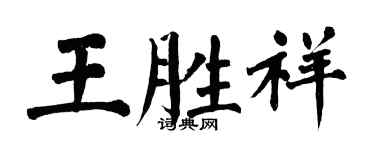 王胜祥
词典网